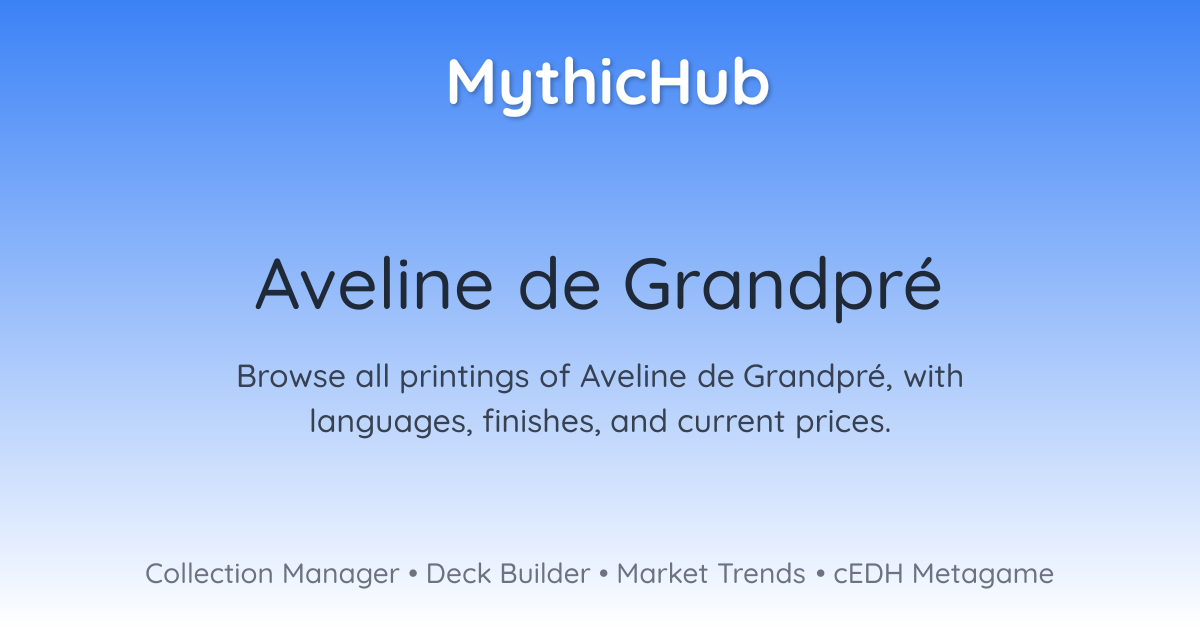 MythicHub

Aveline de Grandpré

Browse all printings of Aveline de Grandpré, with languages, finishes, and current prices.

Collection Manager • Deck Builder • Market Trends • cEDH Metagame